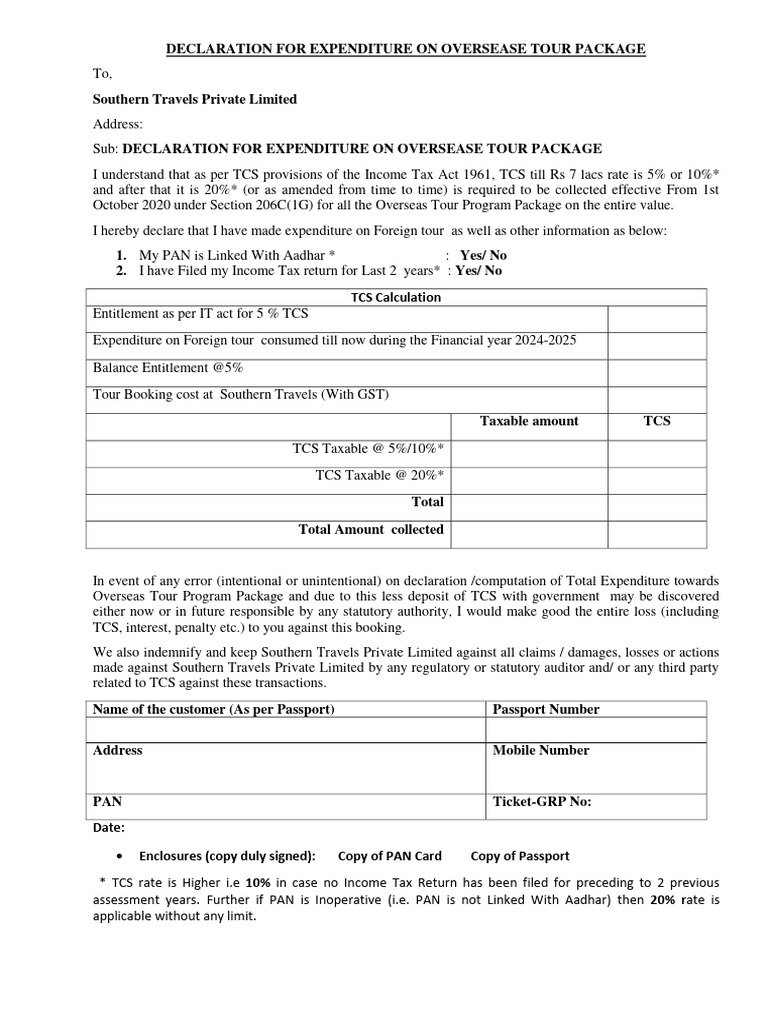 DECLARATION FOR EXPENDITURE ON OVERSEASE TOUR PACKAGE

To,

Southern Travels Private Limited

Address:

Sub: DECLARATION FOR EXPENDITURE ON OVERSEASE TOUR PACKAGE

I understand that as per TCS provisions of the Income Tax Act 1961, TCS till Rs 7 lacs rate is 5% or 10%* and after that it is 20%* (or as amended from time to time) is required to be collected effective From 1st October 2020 under Section 206C(1G) for all the Overseas Tour Program Package on the entire value.

I hereby declare that I have made expenditure on Foreign tour as well as other information as below:

1. My PAN is Linked With Aadhar * : Yes/ No
2. I have Filed my Income Tax return for Last 2 years* : Yes/ No

| TCS Calculation | | |
|---|---|---|
| Entitlement as per IT act for 5 % TCS | | |
| Expenditure on Foreign tour consumed till now during the Financial year 2024-2025 | | |
| Balance Entitlement @5% | | |
| Tour Booking cost at Southern Travels (With GST) | | |
| | Taxable amount | TCS |
| TCS Taxable @ 5%/10%* | | |
| TCS Taxable @ 20%* | | |
| Total | | |
| Total Amount collected | | |

In event of any error (intentional or unintentional) on declaration /computation of Total Expenditure towards Overseas Tour Program Package and due to this less deposit of TCS with government may be discovered either now or in future responsible by any statutory authority, I would make good the entire loss (including TCS, interest, penalty etc.) to you against this booking.

We also indemnify and keep Southern Travels Private Limited against all claims / damages, losses or actions made against Southern Travels Private Limited by any regulatory or statutory auditor and/ or any third party related to TCS against these transactions.

| Name of the customer (As per Passport) | Passport Number |
|---|---|
| | |
| Address | Mobile Number |
| PAN | Ticket-GRP No: |

Date:

• Enclosures (copy duly signed): Copy of PAN Card Copy of Passport

* TCS rate is Higher i.e 10% in case no Income Tax Return has been filed for preceding to 2 previous assessment years. Further if PAN is Inoperative (i.e. PAN is not Linked With Aadhar) then 20% rate is applicable without any limit.